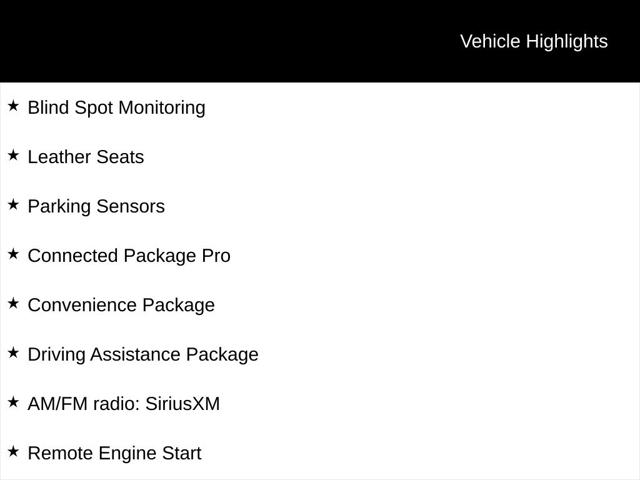 Vehicle Highlights

★ Blind Spot Monitoring

★ Leather Seats

★ Parking Sensors

★ Connected Package Pro

★ Convenience Package

★ Driving Assistance Package

★ AM/FM radio: SiriusXM

★ Remote Engine Start